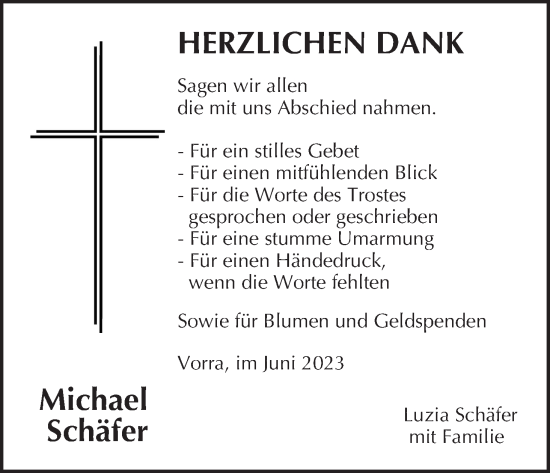 HERZLICHEN DANK

Sagen wir allen
die mit uns Abschied nahmen.

- Für ein stilles Gebet
- Für einen mitfühlenden Blick
- Für die Worte des Trostes
gesprochen oder geschrieben
- Für eine stumme Umarmung
- Für einen Händedruck,
wenn die Worte fehlten

Sowie für Blumen und Geldspenden

Vorra, im Juni 2023

Michael
Schäfer

Luzia Schäfer
mit Familie